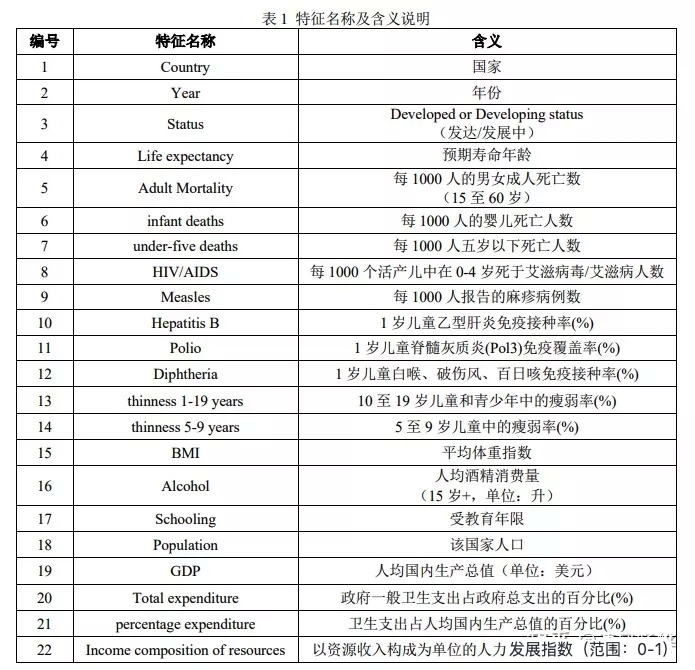 表 1 特征名称及含义说明

| 编号 | 特征名称 | 含义 |
|---|---|---|
| 1 | Country | 国家 |
| 2 | Year | 年份 |
| 3 | Status | Developed or Developing status（发达/发展中） |
| 4 | Life expectancy | 预期寿命年龄 |
| 5 | Adult Mortality | 每 1000 人的男女成人死亡数（15 至 60 岁） |
| 6 | infant deaths | 每 1000 人的婴儿死亡人数 |
| 7 | under-five deaths | 每 1000 人五岁以下死亡人数 |
| 8 | HIV/AIDS | 每 1000 个活产儿中在 0-4 岁死于艾滋病毒/艾滋病人数 |
| 9 | Measles | 每 1000 人报告的麻疹病例数 |
| 10 | Hepatitis B | 1 岁儿童乙型肝炎免疫接种率(%) |
| 11 | Polio | 1 岁儿童脊髓灰质炎(Pol3)免疫覆盖率(%) |
| 12 | Diphtheria | 1 岁儿童白喉、破伤风、百日咳免疫接种率(%) |
| 13 | thinness 1-19 years | 10 至 19 岁儿童和青少年中的瘦弱率(%) |
| 14 | thinness 5-9 years | 5 至 9 岁儿童中的瘦弱率(%) |
| 15 | BMI | 平均体重指数 |
| 16 | Alcohol | 人均酒精消费量（15 岁+，单位：升） |
| 17 | Schooling | 受教育年限 |
| 18 | Population | 该国家人口 |
| 19 | GDP | 人均国内生产总值（单位：美元） |
| 20 | Total expenditure | 政府一般卫生支出占政府总支出的百分比(%) |
| 21 | percentage expenditure | 卫生支出占人均国内生产总值的百分比(%) |
| 22 | Income composition of resources | 以资源收入构成为单位的人力发展指数（范围：0-1） |